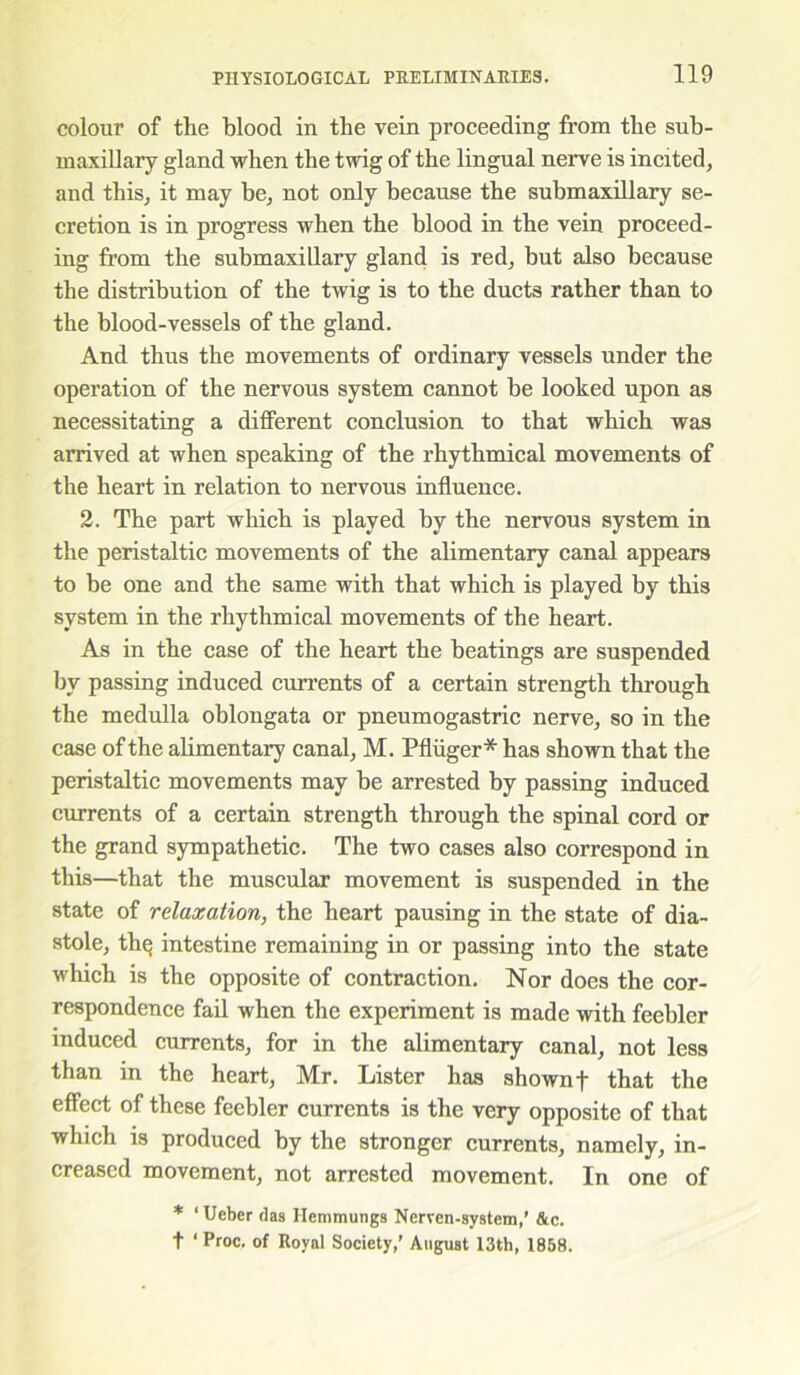 PHYSIOLOGICAL PRELIMINARIES. 119

colour of the blood in the vein proceeding from the submaxillary gland when the twig of the lingual nerve is incited, and this, it may be, not only because the submaxillary secretion is in progress when the blood in the vein proceeding from the submaxillary gland is red, but also because the distribution of the twig is to the ducts rather than to the blood-vessels of the gland.

And thus the movements of ordinary vessels under the operation of the nervous system cannot be looked upon as necessitating a different conclusion to that which was arrived at when speaking of the rhythmical movements of the heart in relation to nervous influence.

2. The part which is played by the nervous system in the peristaltic movements of the alimentary canal appears to be one and the same with that which is played by this system in the rhythmical movements of the heart.

As in the case of the heart the beatings are suspended by passing induced currents of a certain strength through the medulla oblongata or pneumogastric nerve, so in the case of the alimentary canal, M. Pflüger* has shown that the peristaltic movements may be arrested by passing induced currents of a certain strength through the spinal cord or the grand sympathetic. The two cases also correspond in this—that the muscular movement is suspended in the state of relaxation, the heart pausing in the state of diastole, the intestine remaining in or passing into the state which is the opposite of contraction. Nor does the correspondence fail when the experiment is made with feebler induced currents, for in the alimentary canal, not less than in the heart, Mr. Lister has shown† that the effect of these feebler currents is the very opposite of that which is produced by the stronger currents, namely, increased movement, not arrested movement. In one of

* 'Ueber das Hemmungs Nerven-system,' &c.
† 'Proc. of Royal Society,' August 13th, 1858.